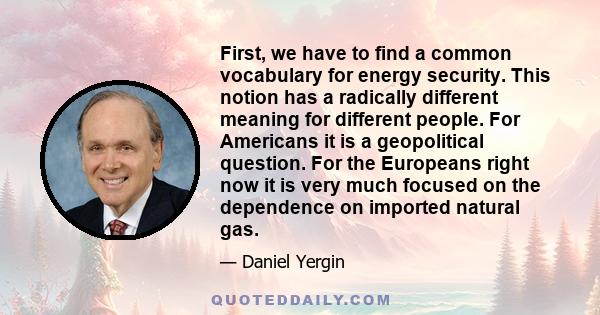 First, we have to find a common vocabulary for energy security. This notion has a radically different meaning for different people. For Americans it is a geopolitical question. For the Europeans right now it is very much focused on the dependence on imported natural gas.

— Daniel Yergin

QUOTEDDAILY.COM